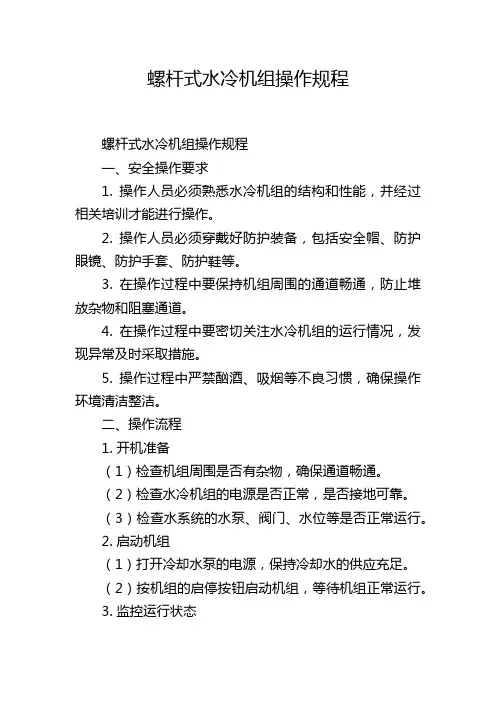 螺杆式水冷机组操作规程

螺杆式水冷机组操作规程

一、安全操作要求

1. 操作人员必须熟悉水冷机组的结构和性能，并经过相关培训才能进行操作。

2. 操作人员必须穿戴好防护装备，包括安全帽、防护眼镜、防护手套、防护鞋等。

3. 在操作过程中要保持机组周围的通道畅通，防止堆放杂物和阻塞通道。

4. 在操作过程中要密切关注水冷机组的运行情况，发现异常及时采取措施。

5. 操作过程中严禁酗酒、吸烟等不良习惯，确保操作环境清洁整洁。

二、操作流程

1. 开机准备

（1）检查机组周围是否有杂物，确保通道畅通。

（2）检查水冷机组的电源是否正常，是否接地可靠。

（3）检查水系统的水泵、阀门、水位等是否正常运行。

2. 启动机组

（1）打开冷却水泵的电源，保持冷却水的供应充足。

（2）按机组的启停按钮启动机组，等待机组正常运行。

3. 监控运行状态